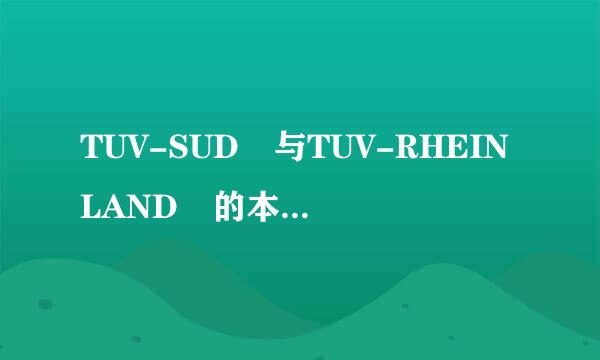 TUV-SUD 与TUV-RHEINLAND 的本...